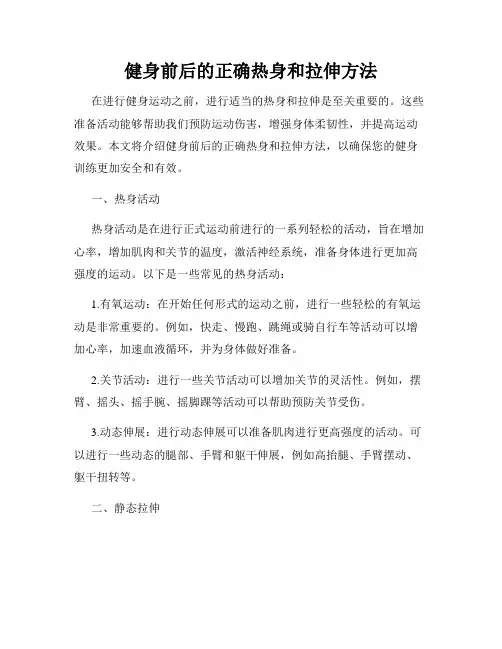 健身前后的正确热身和拉伸方法

在进行健身运动之前，进行适当的热身和拉伸是至关重要的。这些准备活动能够帮助我们预防运动伤害，增强身体柔韧性，并提高运动效果。本文将介绍健身前后的正确热身和拉伸方法，以确保您的健身训练更加安全和有效。

一、热身活动

热身活动是在进行正式运动前进行的一系列轻松的活动，旨在增加心率，增加肌肉和关节的温度，激活神经系统，准备身体进行更加高强度的运动。以下是一些常见的热身活动：

1.有氧运动：在开始任何形式的运动之前，进行一些轻松的有氧运动是非常重要的。例如，快走、慢跑、跳绳或骑自行车等活动可以增加心率，加速血液循环，并为身体做好准备。

2.关节活动：进行一些关节活动可以增加关节的灵活性。例如，摆臂、摇头、摇手腕、摇脚踝等活动可以帮助预防关节受伤。

3.动态伸展：进行动态伸展可以准备肌肉进行更高强度的活动。可以进行一些动态的腿部、手臂和躯干伸展，例如高抬腿、手臂摆动、躯干扭转等。

二、静态拉伸